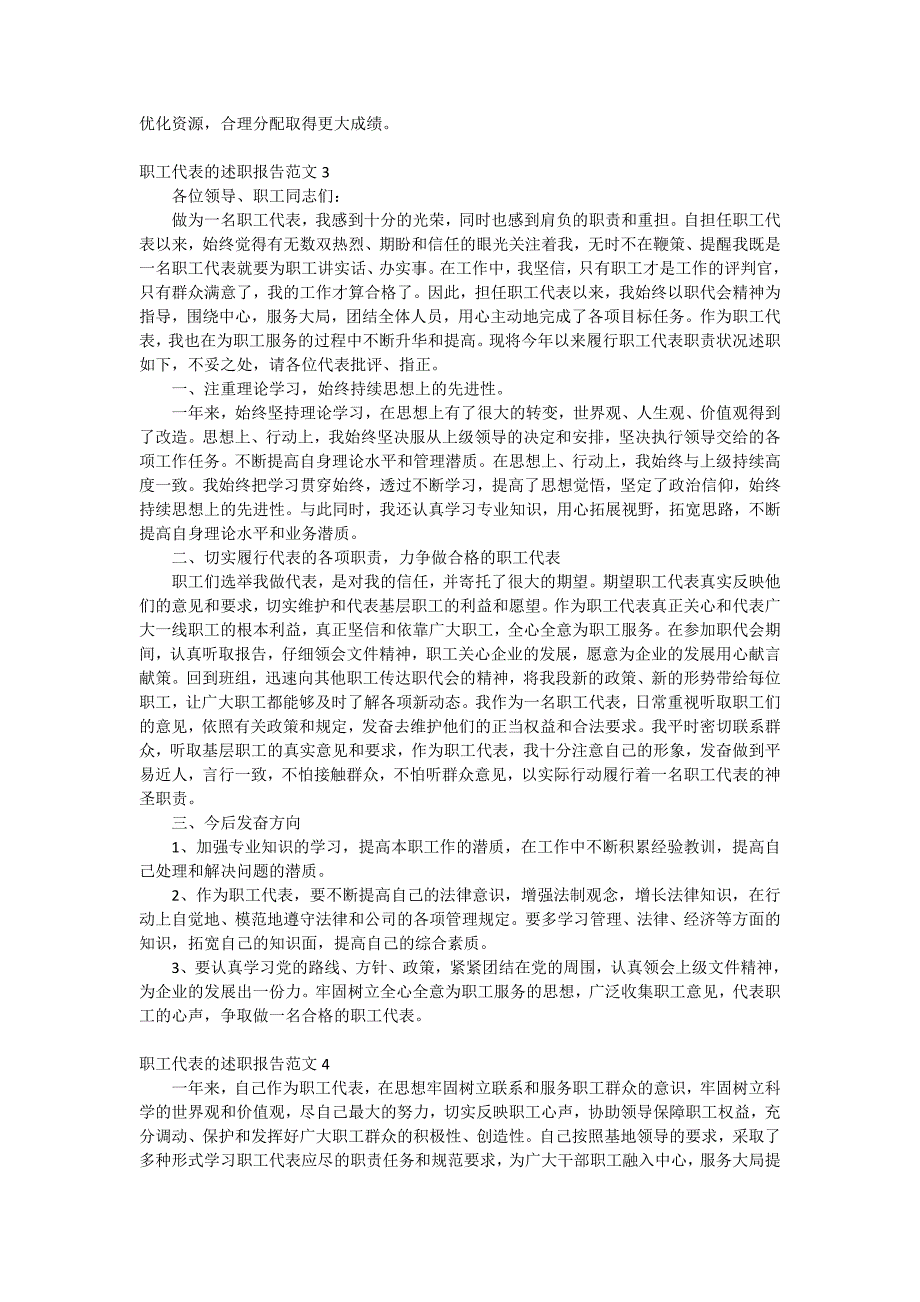 优化资源，合理分配取得更大成绩。

职工代表的述职报告范文 3

各位领导、职工同志们：

做为一名职工代表，我感到十分的光荣，同时也感到肩负的职责和重担。自担任职工代表以来，始终觉得有无数双热烈、期盼和信任的眼光关注着我，无时不在鞭策、提醒我既是一名职工代表就要为职工讲实话、办实事。在工作中，我坚信，只有职工才是工作的评判官，只有群众满意了，我的工作才算合格了。因此，担任职工代表以来，我始终以职代会精神为指导，围绕中心，服务大局，团结全体人员，用心主动地完成了各项目标任务。作为职工代表，我也在为职工服务的过程中不断升华和提高。现将今年以来履行职工代表职责状况述职如下，不妥之处，请各位代表批评、指正。

一、注重理论学习，始终持续思想上的先进性。

一年来，始终坚持理论学习，在思想上有了很大的转变，世界观、人生观、价值观得到了改造。思想上、行动上，我始终坚决服从上级领导的决定和安排，坚决执行领导交给的各项工作任务。不断提高自身理论水平和管理潜质。在思想上、行动上，我始终与上级持续高度一致。我始终把学习贯穿始终，透过不断学习，提高了思想觉悟，坚定了政治信仰，始终持续思想上的先进性。与此同时，我还认真学习专业知识，用心拓展视野，拓宽思路，不断提高自身理论水平和业务潜质。

二、切实履行代表的各项职责，力争做合格的职工代表

职工们选举我做代表，是对我的信任，并寄托了很大的期望。期望职工代表真实反映他们的意见和要求，切实维护和代表基层职工的利益和愿望。作为职工代表真正关心和代表广大一线职工的根本利益，真正坚信和依靠广大职工，全心全意为职工服务。在参加职代会期间，认真听取报告，仔细领会文件精神，职工关心企业的发展，愿意为企业的发展用心献言献策。回到班组，迅速向其他职工传达职代会的精神，将我段新的政策、新的形势带给每位职工，让广大职工都能够及时了解各项新动态。我作为一名职工代表，日常重视听取职工们的意见，依照有关政策和规定，发奋去维护他们的正当权益和合法要求。我平时密切联系群众，听取基层职工的真实意见和要求，作为职工代表，我十分注意自己的形象，发奋做到平易近人，言行一致，不怕接触群众，不怕听群众意见，以实际行动履行着一名职工代表的神圣职责。

三、今后发奋方向

1、加强专业知识的学习，提高本职工作的潜质，在工作中不断积累经验教训，提高自己处理和解决问题的潜质。

2、作为职工代表，要不断提高自己的法律意识，增强法制观念，增长法律知识，在行动上自觉地、模范地遵守法律和公司的各项管理规定。要多学习管理、法律、经济等方面的知识，拓宽自己的知识面，提高自己的综合素质。

3、要认真学习党的路线、方针、政策，紧紧团结在党的周围，认真领会上级文件精神，为企业的发展出一份力。牢固树立全心全意为职工服务的思想，广泛收集职工意见，代表职工的心声，争取做一名合格的职工代表。

职工代表的述职报告范文 4

一年来，自己作为职工代表，在思想牢固树立联系和服务职工群众的意识，牢固树立科学的世界观和价值观，尽自己最大的努力，切实反映职工心声，协助领导保障职工权益，充分调动、保护和发挥好广大职工群众的积极性、创造性。自己按照基地领导的要求，采取了多种形式学习职工代表应尽的职责任务和规范要求，为广大干部职工融入中心，服务大局提